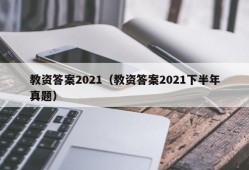 教资答案2021（教资答案2021下半年真题）